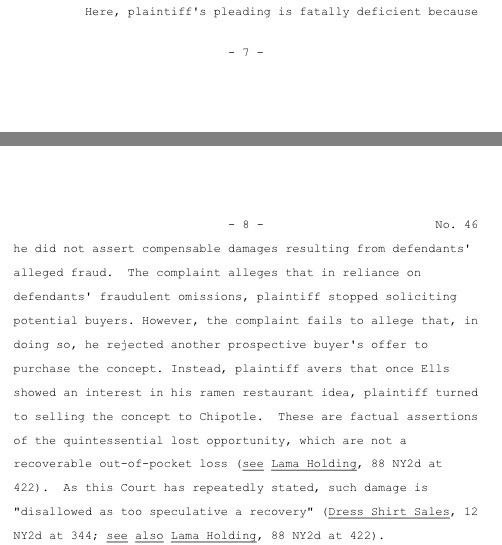 Here, plaintiff's pleading is fatally deficient because

- 7 -

- 8 - No. 46

he did not assert compensable damages resulting from defendants' alleged fraud. The complaint alleges that in reliance on defendants' fraudulent omissions, plaintiff stopped soliciting potential buyers. However, the complaint fails to allege that, in doing so, he rejected another prospective buyer's offer to purchase the concept. Instead, plaintiff avers that once Ells showed an interest in his ramen restaurant idea, plaintiff turned to selling the concept to Chipotle. These are factual assertions of the quintessential lost opportunity, which are not a recoverable out-of-pocket loss (see Lama Holding, 88 NY2d at 422). As this Court has repeatedly stated, such damage is "disallowed as too speculative a recovery" (Dress Shirt Sales, 12 NY2d at 344; see also Lama Holding, 88 NY2d at 422).